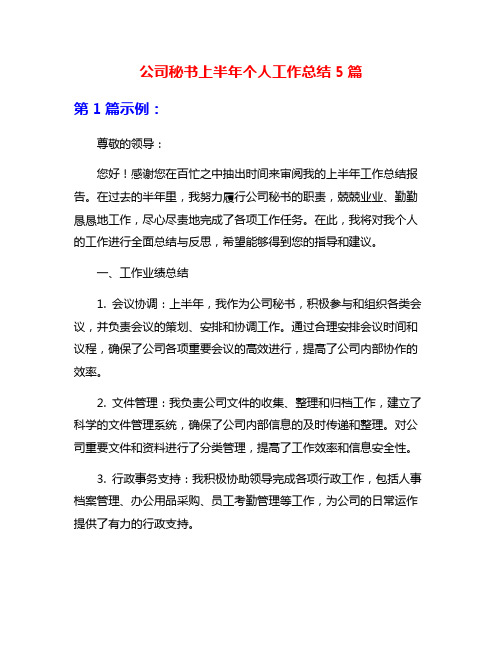 公司秘书上半年个人工作总结 5 篇

第 1 篇示例：

尊敬的领导：

您好！感谢您在百忙之中抽出时间来审阅我的上半年工作总结报告。在过去的半年里，我努力履行公司秘书的职责，兢兢业业、勤勤恳恳地工作，尽心尽责地完成了各项工作任务。在此，我将对我个人的工作进行全面总结与反思，希望能够得到您的指导和建议。

一、工作业绩总结

1. 会议协调：上半年，我作为公司秘书，积极参与和组织各类会议，并负责会议的策划、安排和协调工作。通过合理安排会议时间和议程，确保了公司各项重要会议的高效进行，提高了公司内部协作的效率。

2. 文件管理：我负责公司文件的收集、整理和归档工作，建立了科学的文件管理系统，确保了公司内部信息的及时传递和整理。对公司重要文件和资料进行了分类管理，提高了工作效率和信息安全性。

3. 行政事务支持：我积极协助领导完成各项行政工作，包括人事档案管理、办公用品采购、员工考勤管理等工作，为公司的日常运作提供了有力的行政支持。